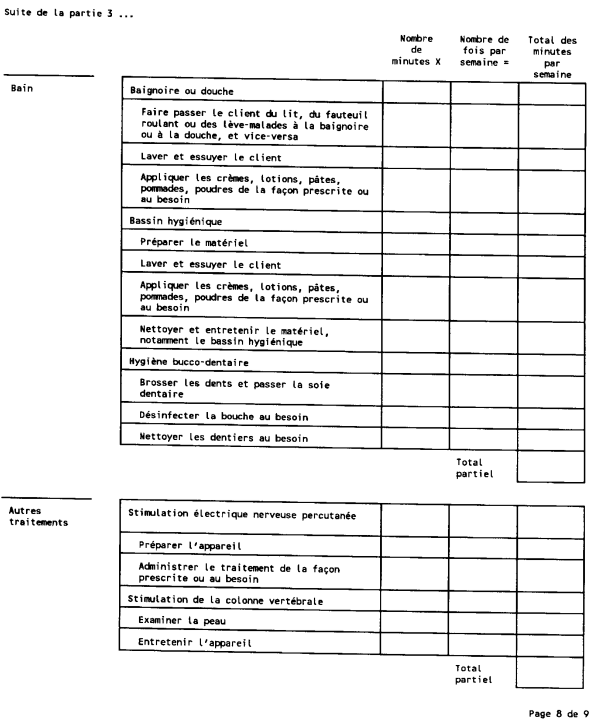 Suite de la partie 3 ...

Bain

| | Nombre de minutes X | Nombre de fois par semaine = | Total des minutes par semaine |
|---|---|---|---|
| Baignoire ou douche | | | |
| Faire passer le client du lit, du fauteuil roulant ou des lève-malades à la baignoire ou à la douche, et vice-versa | | | |
| Laver et essuyer le client | | | |
| Appliquer les crèmes, lotions, pâtes, pommades, poudres de la façon prescrite ou au besoin | | | |
| Bassin hygiénique | | | |
| Préparer le matériel | | | |
| Laver et essuyer le client | | | |
| Appliquer les crèmes, lotions, pâtes, pommades, poudres de la façon prescrite ou au besoin | | | |
| Nettoyer et entretenir le matériel, notamment le bassin hygiénique | | | |
| Hygiène bucco-dentaire | | | |
| Brosser les dents et passer la soie dentaire | | | |
| Désinfecter la bouche au besoin | | | |
| Nettoyer les dentiers au besoin | | | |
| | | Total partiel | |

Autres traitements

| | | | |
|---|---|---|---|
| Stimulation électrique nerveuse percutanée | | | |
| Préparer l'appareil | | | |
| Administrer le traitement de la façon prescrite ou au besoin | | | |
| Stimulation de la colonne vertébrale | | | |
| Examiner la peau | | | |
| Entretenir l'appareil | | | |
| | | Total partiel | |

Page 8 de 9